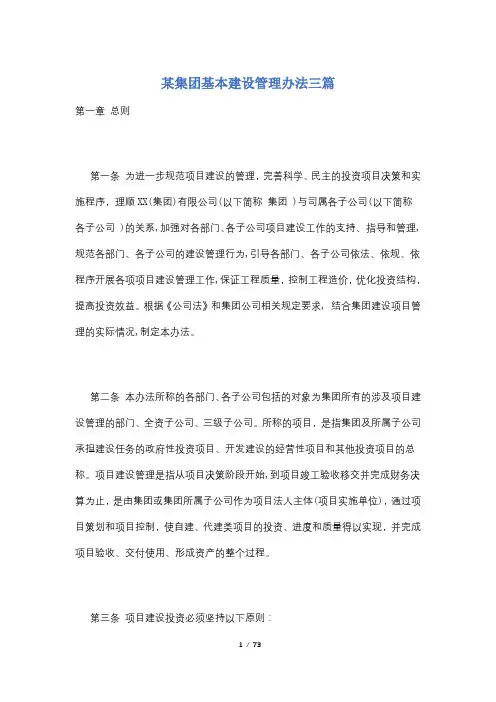 某集团基本建设管理办法三篇

第一章 总则

第一条 为进一步规范项目建设的管理，完善科学、民主的投资项目决策和实施程序，理顺XX(集团)有限公司(以下简称 集团 )与司属各子公司(以下简称 各子公司 )的关系，加强对各部门、各子公司项目建设工作的支持、指导和管理，规范各部门、各子公司的建设管理行为，引导各部门、各子公司依法、依规、依程序开展各项项目建设管理工作，保证工程质量，控制工程造价，优化投资结构，提高投资效益。根据《公司法》和集团公司相关规定要求，结合集团建设项目管理的实际情况，制定本办法。

第二条 本办法所称的各部门、各子公司包括的对象为集团所有的涉及项目建设管理的部门、全资子公司、三级子公司。所称的项目，是指集团及所属子公司承担建设任务的政府性投资项目、开发建设的经营性项目和其他投资项目的总称。项目建设管理是指从项目决策阶段开始，到项目竣工验收移交并完成财务决算为止，是由集团或集团所属子公司作为项目法人主体(项目实施单位)，通过项目策划和项目控制，使自建、代建类项目的投资、进度和质量得以实现，并完成项目验收、交付使用、形成资产的整个过程。

第三条 项目建设投资必须坚持以下原则：

1 / 73